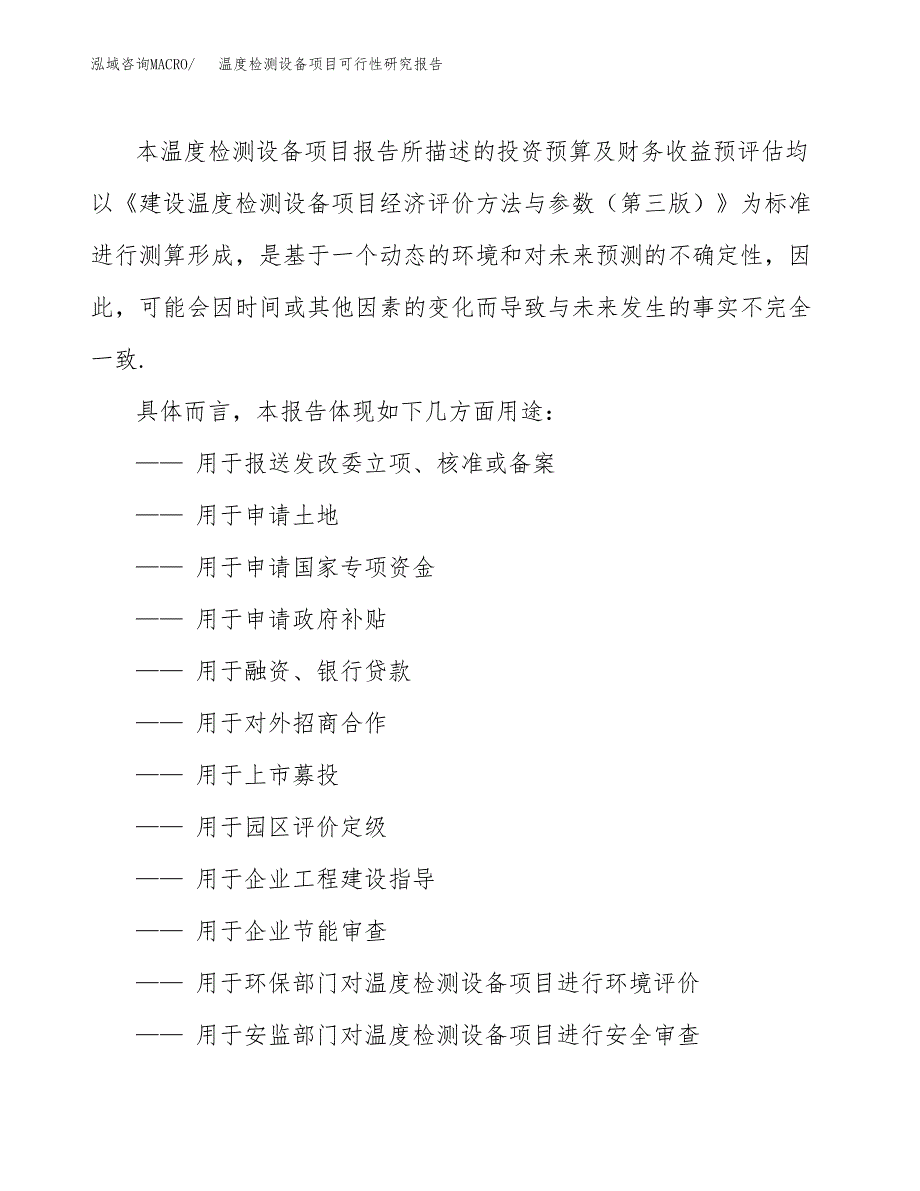 泓域咨询MACRO/　温度检测设备项目可行性研究报告

本温度检测设备项目报告所描述的投资预算及财务收益预评估均以《建设温度检测设备项目经济评价方法与参数（第三版）》为标准进行测算形成，是基于一个动态的环境和对未来预测的不确定性，因此，可能会因时间或其他因素的变化而导致与未来发生的事实不完全一致.

具体而言，本报告体现如下几方面用途：

—— 用于报送发改委立项、核准或备案

—— 用于申请土地

—— 用于申请国家专项资金

—— 用于申请政府补贴

—— 用于融资、银行贷款

—— 用于对外招商合作

—— 用于上市募投

—— 用于园区评价定级

—— 用于企业工程建设指导

—— 用于企业节能审查

—— 用于环保部门对温度检测设备项目进行环境评价

—— 用于安监部门对温度检测设备项目进行安全审查